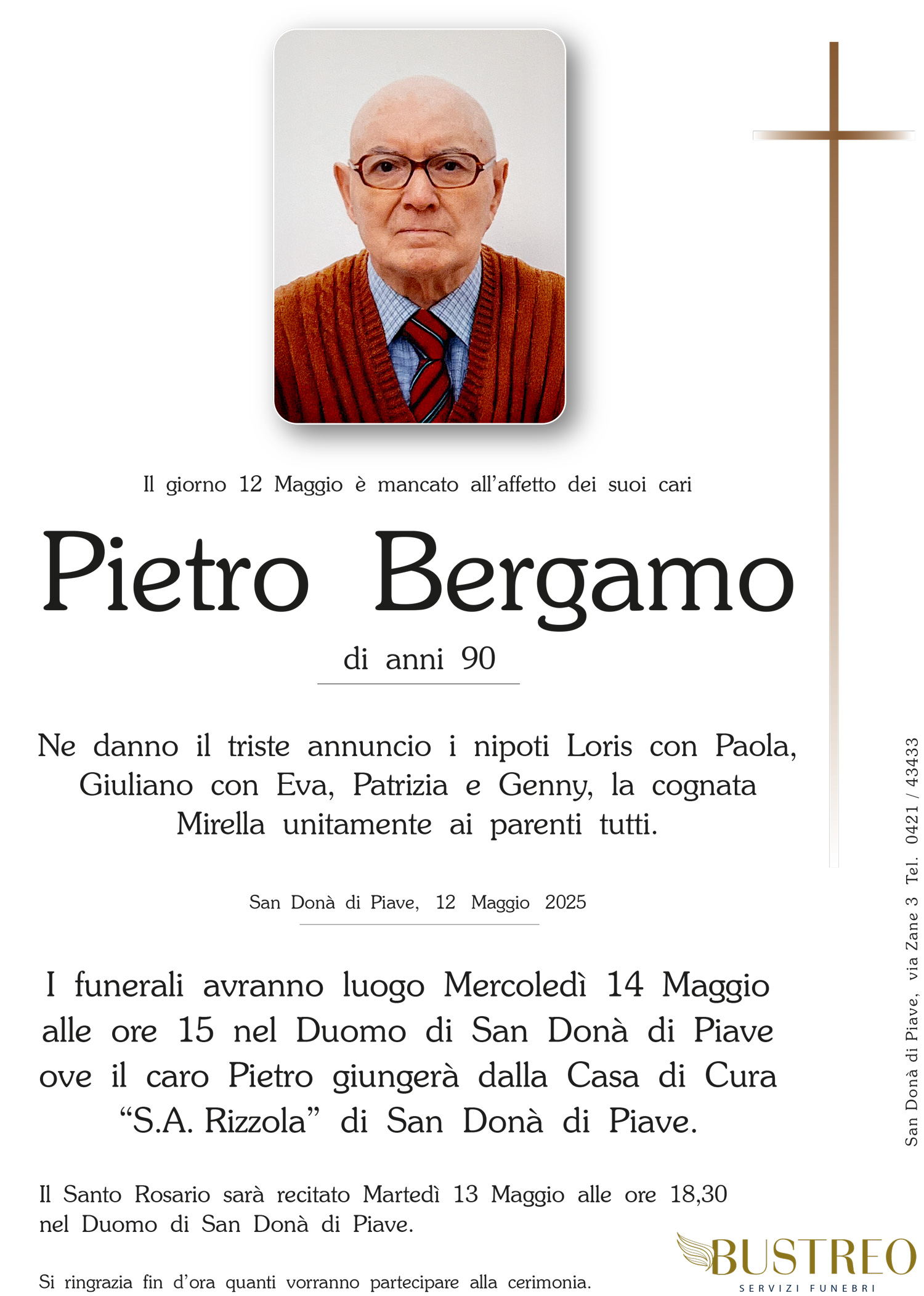 Il giorno 12 Maggio è mancato all'affetto dei suoi cari

Pietro Bergamo

di anni 90

Ne danno il triste annuncio i nipoti Loris con Paola, Giuliano con Eva, Patrizia e Genny, la cognata Mirella unitamente ai parenti tutti.

San Donà di Piave, 12 Maggio 2025

I funerali avranno luogo Mercoledì 14 Maggio alle ore 15 nel Duomo di San Donà di Piave ove il caro Pietro giungerà dalla Casa di Cura "S.A. Rizzola" di San Donà di Piave.

Il Santo Rosario sarà recitato Martedì 13 Maggio alle ore 18,30 nel Duomo di San Donà di Piave.

Si ringrazia fin d'ora quanti vorranno partecipare alla cerimonia.

San Donà di Piave, via Zane 3 Tel. 0421 / 43433

BUSTREO
SERVIZI FUNEBRI